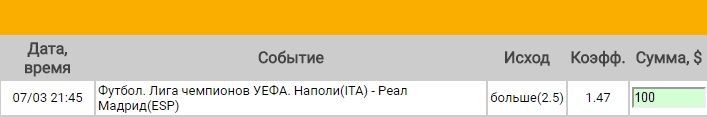 | Дата, время | Событие | Исход | Коэфф. | Сумма, $ |
|---|---|---|---|---|
| 07/03 21:45 | Футбол. Лига чемпионов УЕФА. Наполи(ITA) - Реал Мадрид(ESP) | больше(2.5) | 1.47 | 100 |